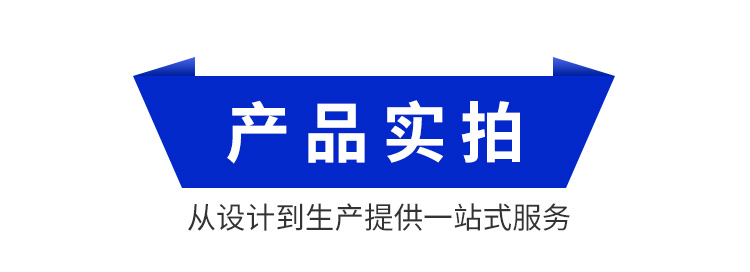 产品实拍

从设计到生产提供一站式服务